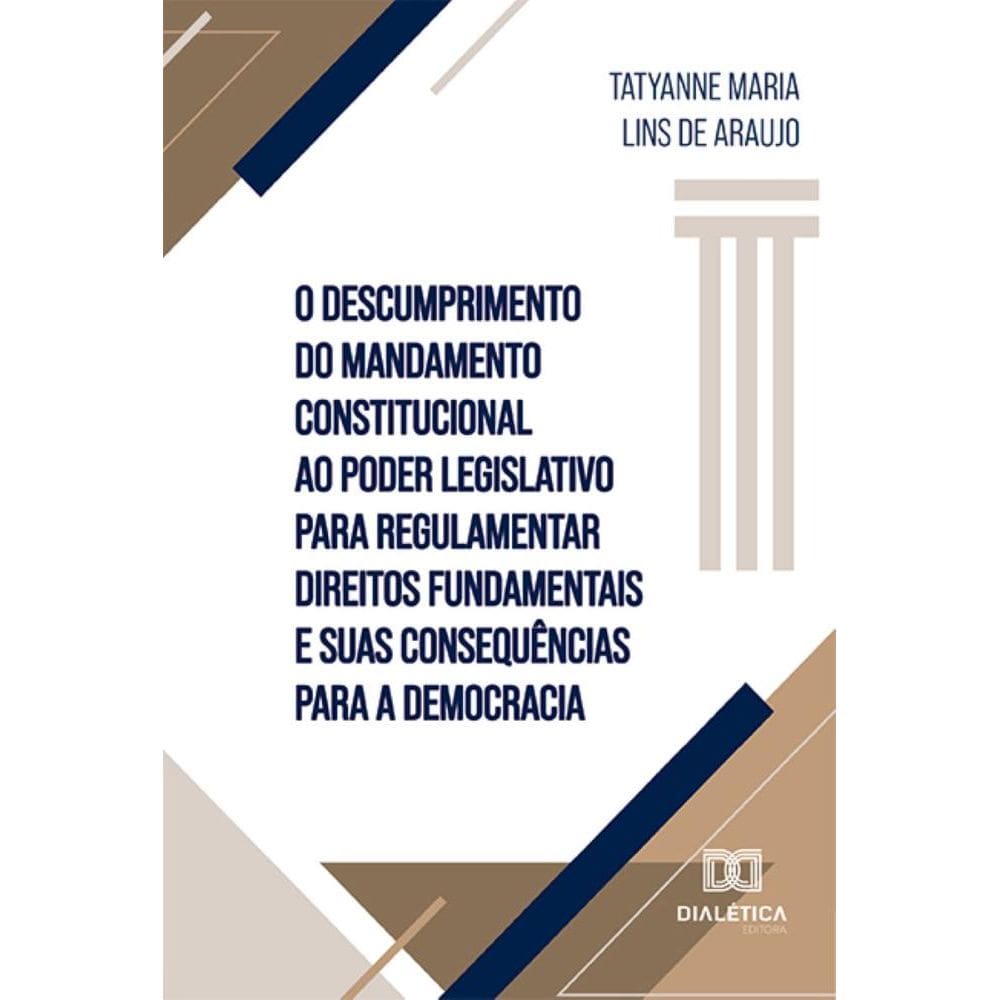 TATYANNE MARIA
LINS DE ARAUJO

O DESCUMPRIMENTO DO MANDAMENTO CONSTITUCIONAL AO PODER LEGISLATIVO PARA REGULAMENTAR DIREITOS FUNDAMENTAIS E SUAS CONSEQUÊNCIAS PARA A DEMOCRACIA

DIALÉTICA
EDITORA